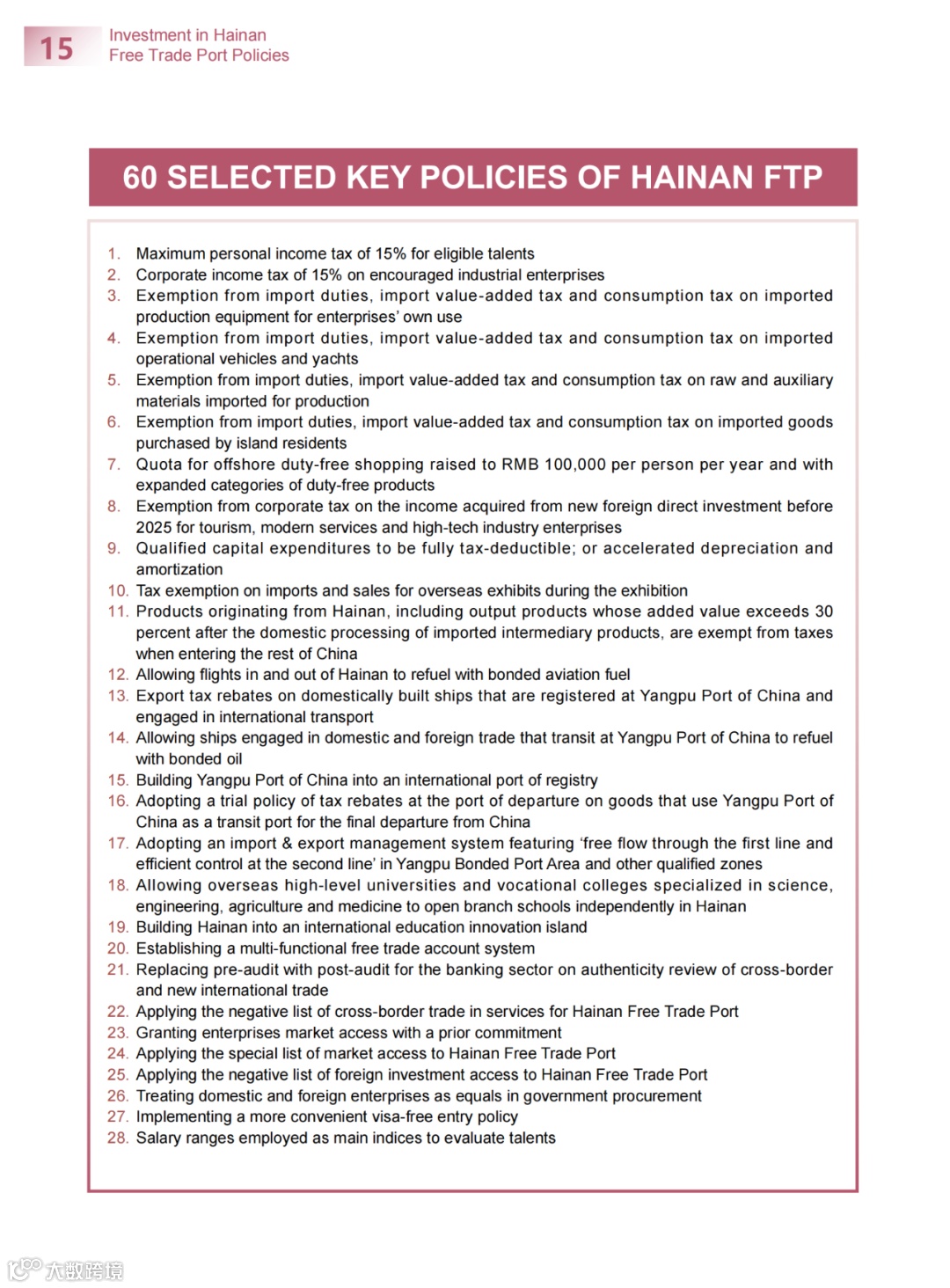 15 Investment in Hainan Free Trade Port Policies

60 SELECTED KEY POLICIES OF HAINAN FTP

1. Maximum personal income tax of 15% for eligible talents
2. Corporate income tax of 15% on encouraged industrial enterprises
3. Exemption from import duties, import value-added tax and consumption tax on imported production equipment for enterprises' own use
4. Exemption from import duties, import value-added tax and consumption tax on imported operational vehicles and yachts
5. Exemption from import duties, import value-added tax and consumption tax on raw and auxiliary materials imported for production
6. Exemption from import duties, import value-added tax and consumption tax on imported goods purchased by island residents
7. Quota for offshore duty-free shopping raised to RMB 100,000 per person per year and with expanded categories of duty-free products
8. Exemption from corporate tax on the income acquired from new foreign direct investment before 2025 for tourism, modern services and high-tech industry enterprises
9. Qualified capital expenditures to be fully tax-deductible; or accelerated depreciation and amortization
10. Tax exemption on imports and sales for overseas exhibits during the exhibition
11. Products originating from Hainan, including output products whose added value exceeds 30 percent after the domestic processing of imported intermediary products, are exempt from taxes when entering the rest of China
12. Allowing flights in and out of Hainan to refuel with bonded aviation fuel
13. Export tax rebates on domestically built ships that are registered at Yangpu Port of China and engaged in international transport
14. Allowing ships engaged in domestic and foreign trade that transit at Yangpu Port of China to refuel with bonded oil
15. Building Yangpu Port of China into an international port of registry
16. Adopting a trial policy of tax rebates at the port of departure on goods that use Yangpu Port of China as a transit port for the final departure from China
17. Adopting an import & export management system featuring 'free flow through the first line and efficient control at the second line' in Yangpu Bonded Port Area and other qualified zones
18. Allowing overseas high-level universities and vocational colleges specialized in science, engineering, agriculture and medicine to open branch schools independently in Hainan
19. Building Hainan into an international education innovation island
20. Establishing a multi-functional free trade account system
21. Replacing pre-audit with post-audit for the banking sector on authenticity review of cross-border and new international trade
22. Applying the negative list of cross-border trade in services for Hainan Free Trade Port
23. Granting enterprises market access with a prior commitment
24. Applying the special list of market access to Hainan Free Trade Port
25. Applying the negative list of foreign investment access to Hainan Free Trade Port
26. Treating domestic and foreign enterprises as equals in government procurement
27. Implementing a more convenient visa-free entry policy
28. Salary ranges employed as main indices to evaluate talents

大数跨境